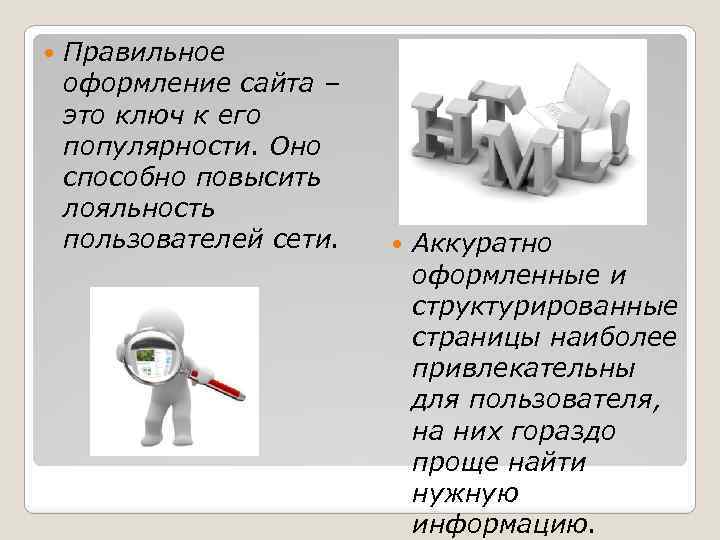 Правильное оформление сайта – это ключ к его популярности. Оно способно повысить лояльность пользователей сети.

HTML!

Аккуратно оформленные и структурированные страницы наиболее привлекательны для пользователя, на них гораздо проще найти нужную информацию.